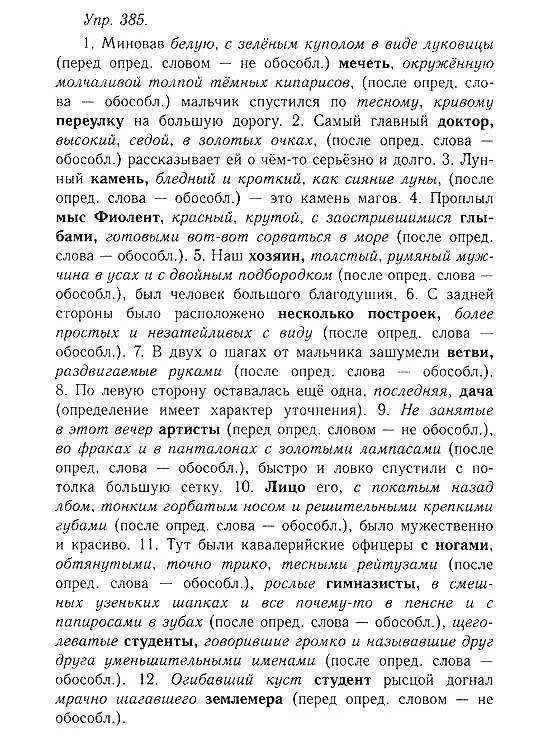 Упр. 385.

1. Миновав белую, с зелёным куполом в виде луковицы (перед опред. словом — не обособл.) мечеть, окружённую молчаливой толпой тёмных кипарисов, (после опред. слова — обособл.) мальчик спустился по тесному, кривому переулку на большую дорогу. 2. Самый главный доктор, высокий, седой, в золотых очках, (после опред. слова — обособл.) рассказывает ей о чём-то серьёзно и долго. 3. Лунный камень, бледный и кроткий, как сияние луны, (после опред. слова — обособл.) — это камень магов. 4. Проплыл мыс Фиолент, красный, крутой, с заострившимися глыбами, готовыми вот-вот сорваться в море (после опред. слова — обособл.). 5. Наш хозяин, толстый, румяный мужчина в усах и с двойным подбородком (после опред. слова — обособл.), был человек большого благодушия. 6. С задней стороны было расположено несколько построек, более простых и незатейливых с виду (после опред. слова — обособл.). 7. В двух о шагах от мальчика зашумели ветви, раздвигаемые руками (после опред. слова — обособл.). 8. По левую сторону оставалась ещё одна, последняя, дача (определение имеет характер уточнения). 9. Не занятые в этот вечер артисты (перед опред. словом — не обособл.), во фраках и в панталонах с золотыми лампасами (после опред. слова — обособл.), быстро и ловко спустили с потолка большую сетку. 10. Лицо его, с покатым назад лбом, тонким горбатым носом и решительными крепкими губами (после опред. слова — обособл.), было мужественно и красиво. 11. Тут были кавалерийские офицеры с ногами, обтянутыми, точно трико, тесными рейтузами (после опред. слова — обособл.), рослые гимназисты, в смешных узеньких шапках и все почему-то в пенсне и с папиросами в зубах (после опред. слова — обособл.), щеголеватые студенты, говорившие громко и называвшие друг друга уменьшительными именами (после опред. слова — обособл.). 12. Огибавший куст студент рысцой догнал мрачно шагавшего землемера (перед опред. словом — не обособл.).